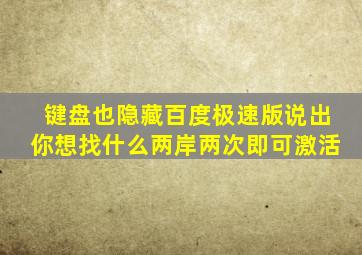 键盘也隐藏百度极速版说出你想找什么两岸两次即可激活